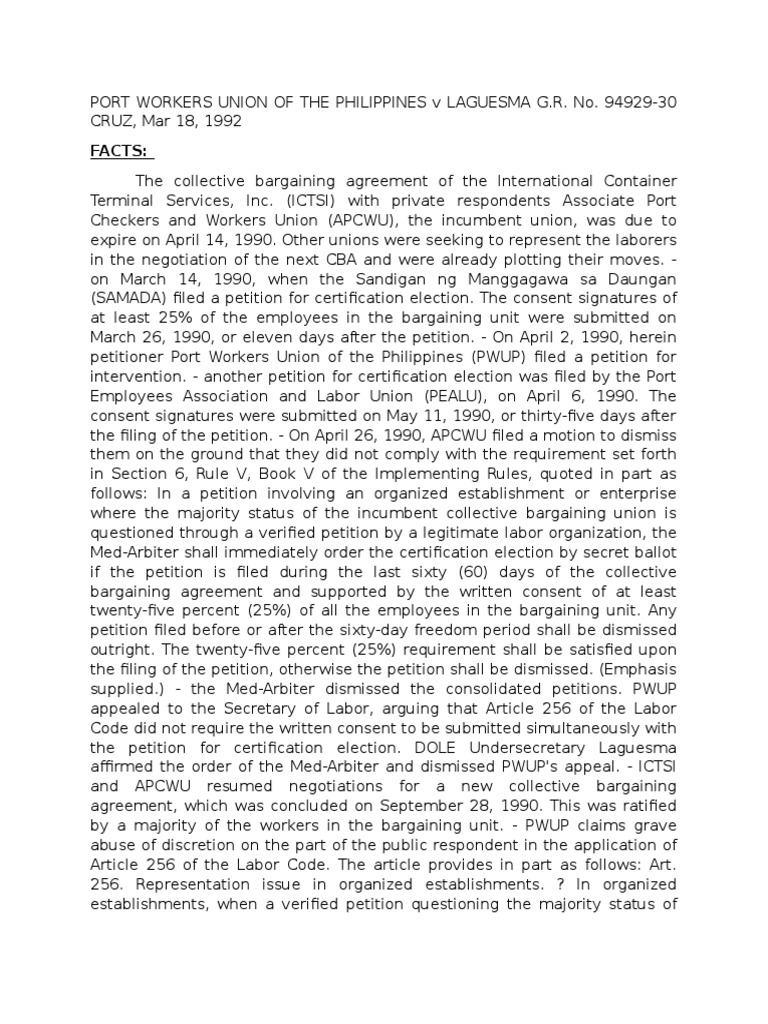 PORT WORKERS UNION OF THE PHILIPPINES v LAGUESMA G.R. No. 94929-30 CRUZ, Mar 18, 1992

FACTS:

The collective bargaining agreement of the International Container Terminal Services, Inc. (ICTSI) with private respondents Associate Port Checkers and Workers Union (APCWU), the incumbent union, was due to expire on April 14, 1990. Other unions were seeking to represent the laborers in the negotiation of the next CBA and were already plotting their moves. - on March 14, 1990, when the Sandigan ng Manggagawa sa Daungan (SAMADA) filed a petition for certification election. The consent signatures of at least 25% of the employees in the bargaining unit were submitted on March 26, 1990, or eleven days after the petition. - On April 2, 1990, herein petitioner Port Workers Union of the Philippines (PWUP) filed a petition for intervention. - another petition for certification election was filed by the Port Employees Association and Labor Union (PEALU), on April 6, 1990. The consent signatures were submitted on May 11, 1990, or thirty-five days after the filing of the petition. - On April 26, 1990, APCWU filed a motion to dismiss them on the ground that they did not comply with the requirement set forth in Section 6, Rule V, Book V of the Implementing Rules, quoted in part as follows: In a petition involving an organized establishment or enterprise where the majority status of the incumbent collective bargaining union is questioned through a verified petition by a legitimate labor organization, the Med-Arbiter shall immediately order the certification election by secret ballot if the petition is filed during the last sixty (60) days of the collective bargaining agreement and supported by the written consent of at least twenty-five percent (25%) of all the employees in the bargaining unit. Any petition filed before or after the sixty-day freedom period shall be dismissed outright. The twenty-five percent (25%) requirement shall be satisfied upon the filing of the petition, otherwise the petition shall be dismissed. (Emphasis supplied.) - the Med-Arbiter dismissed the consolidated petitions. PWUP appealed to the Secretary of Labor, arguing that Article 256 of the Labor Code did not require the written consent to be submitted simultaneously with the petition for certification election. DOLE Undersecretary Laguesma affirmed the order of the Med-Arbiter and dismissed PWUP's appeal. - ICTSI and APCWU resumed negotiations for a new collective bargaining agreement, which was concluded on September 28, 1990. This was ratified by a majority of the workers in the bargaining unit. - PWUP claims grave abuse of discretion on the part of the public respondent in the application of Article 256 of the Labor Code. The article provides in part as follows: Art. 256. Representation issue in organized establishments. ? In organized establishments, when a verified petition questioning the majority status of